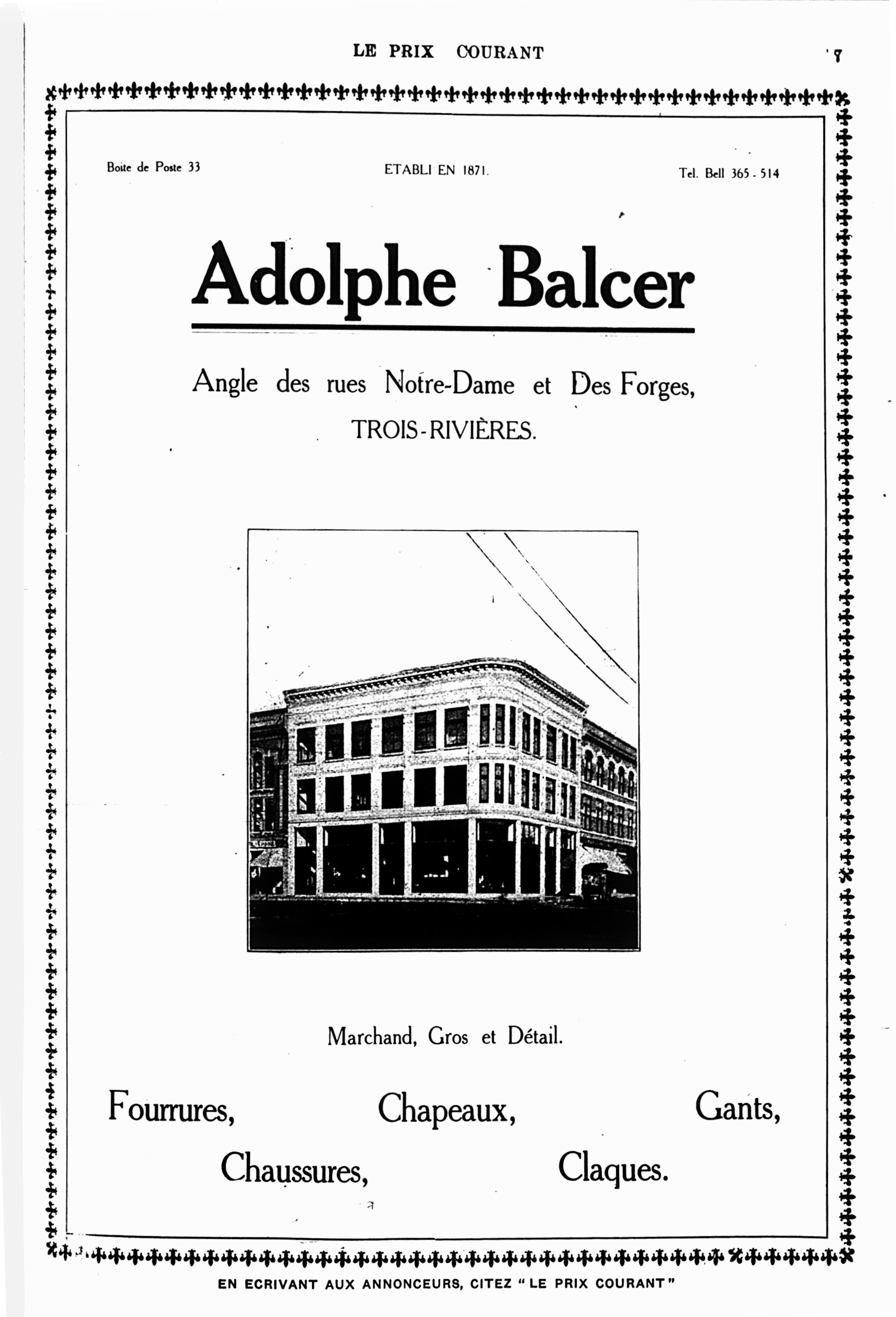 LE PRIX COURANT

7

Boite de Poste 33

ETABLI EN 1871.

Tel. Bell 365 - 514

Adolphe Balcer

Angle des rues Notre-Dame et Des Forges,
TROIS-RIVIÈRES.

Marchand, Gros et Détail.

Fourrures, Chapeaux, Gants,

Chaussures, Claques.

EN ECRIVANT AUX ANNONCEURS, CITEZ "LE PRIX COURANT"